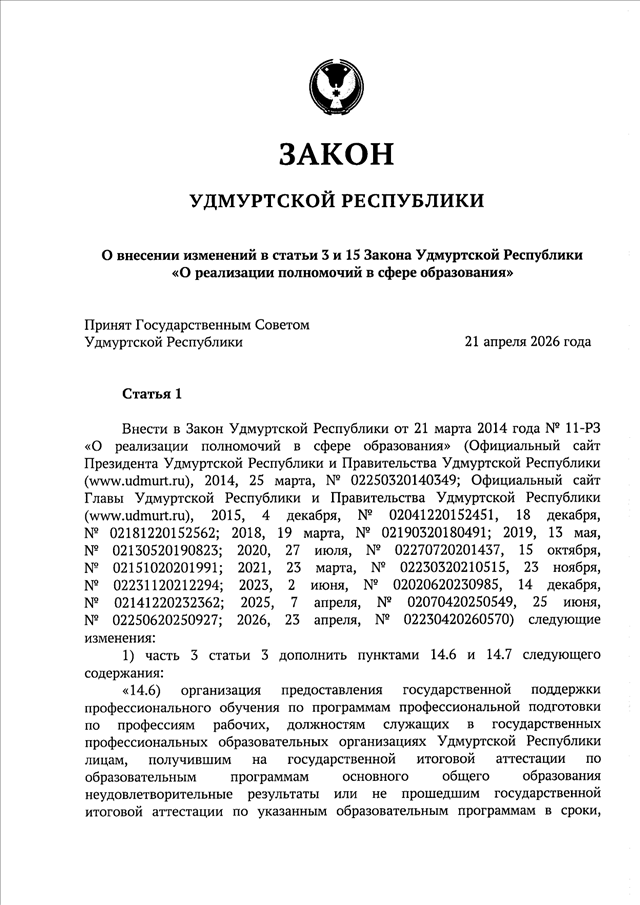 ЗАКОН

УДМУРТСКОЙ РЕСПУБЛИКИ

О внесении изменений в статьи 3 и 15 Закона Удмуртской Республики «О реализации полномочий в сфере образования»

Принят Государственным Советом
Удмуртской Республики
21 апреля 2026 года

Статья 1

Внести в Закон Удмуртской Республики от 21 марта 2014 года № 11-РЗ «О реализации полномочий в сфере образования» (Официальный сайт Президента Удмуртской Республики и Правительства Удмуртской Республики (www.udmurt.ru), 2014, 25 марта, № 02250320140349; Официальный сайт Главы Удмуртской Республики и Правительства Удмуртской Республики (www.udmurt.ru), 2015, 4 декабря, № 02041220152451, 18 декабря, № 02181220152562; 2018, 19 марта, № 02190320180491; 2019, 13 мая, № 02130520190823; 2020, 27 июля, № 02270720201437, 15 октября, № 02151020201991; 2021, 23 марта, № 02230320210515, 23 ноября, № 02231120212294; 2023, 2 июня, № 02020620230985, 14 декабря, № 02141220232362; 2025, 7 апреля, № 02070420250549, 25 июня, № 02250620250927; 2026, 23 апреля, № 02230420260570) следующие изменения:

1) часть 3 статьи 3 дополнить пунктами 14.6 и 14.7 следующего содержания:

«14.6) организация предоставления государственной поддержки профессионального обучения по программам профессиональной подготовки по профессиям рабочих, должностям служащих в государственных профессиональных образовательных организациях Удмуртской Республики лицам, получившим на государственной итоговой аттестации по образовательным программам основного общего образования неудовлетворительные результаты или не прошедшим государственной итоговой аттестации по указанным образовательным программам в сроки,